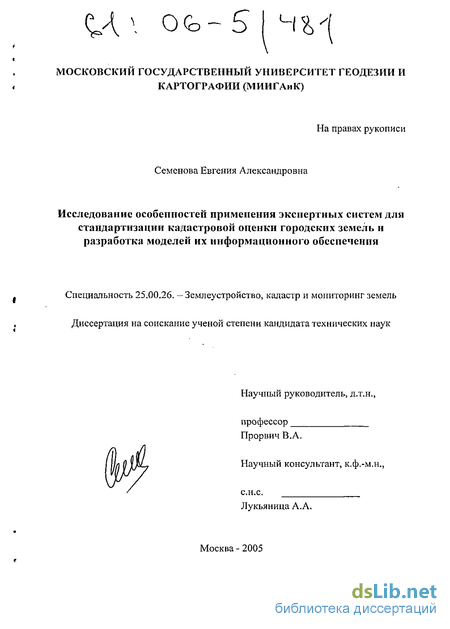 61: 06-5/481

МОСКОВСКИЙ ГОСУДАРСТВЕННЫЙ УНИВЕРСИТЕТ ГЕОДЕЗИИ И КАРТОГРАФИИ (МИИГАиК)

На правах рукописи

Семенова Евгения Александровна

Исследование особенностей применения экспертных систем для стандартизации кадастровой оценки городских земель и разработка моделей их информационного обеспечения

Специальность 25.00.26. – Землеустройство, кадастр и мониторинг земель

Диссертация на соискание ученой степени кандидата технических наук

Научный руководитель, д.т.н.,

профессор ______________
Прорвич В.А.

Научный консультант, к.ф.-м.н.,

с.н.с. ______________
Лукьяница А.А.

Москва - 2005

dsLib.net
библиотека диссертаций